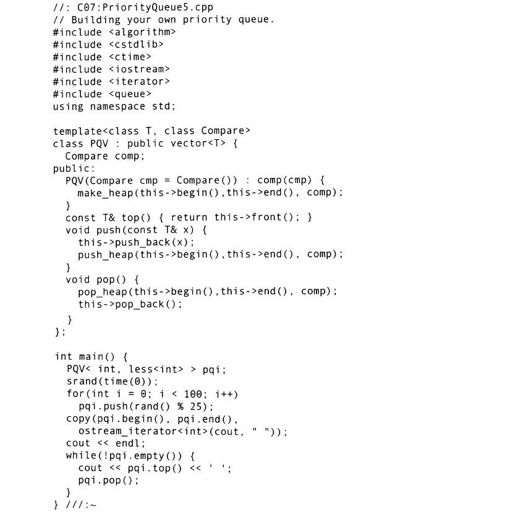 //: C07:PriorityQueue5.cpp
// Building your own priority queue.
#include <algorithm>
#include <cstdlib>
#include <ctime>
#include <iostream>
#include <iterator>
#include <queue>
using namespace std;

template<class T, class Compare>
class PQV : public vector<T> {
  Compare comp;
public:
  PQV(Compare cmp = Compare()) : comp(cmp) {
    make_heap(this->begin(),this->end(), comp);
  }
  const T& top() { return this->front(); }
  void push(const T& x) {
    this->push_back(x);
    push_heap(this->begin(),this->end(), comp);
  }
  void pop() {
    pop_heap(this->begin(),this->end(), comp);
    this->pop_back();
  }
};

int main() {
  PQV< int, less<int> > pqi;
  srand(time(0));
  for(int i = 0; i < 100; i++)
    pqi.push(rand() % 25);
  copy(pqi.begin(), pqi.end(),
    ostream_iterator<int>(cout, " "));
  cout << endl;
  while(!pqi.empty()) {
    cout << pqi.top() << ' ';
    pqi.pop();
  }
} ///:~